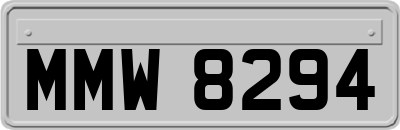 MMW 8294